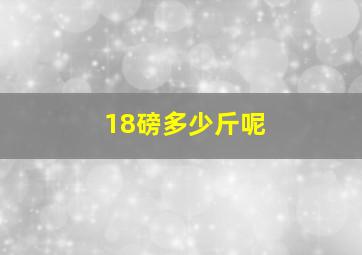 18磅多少斤呢